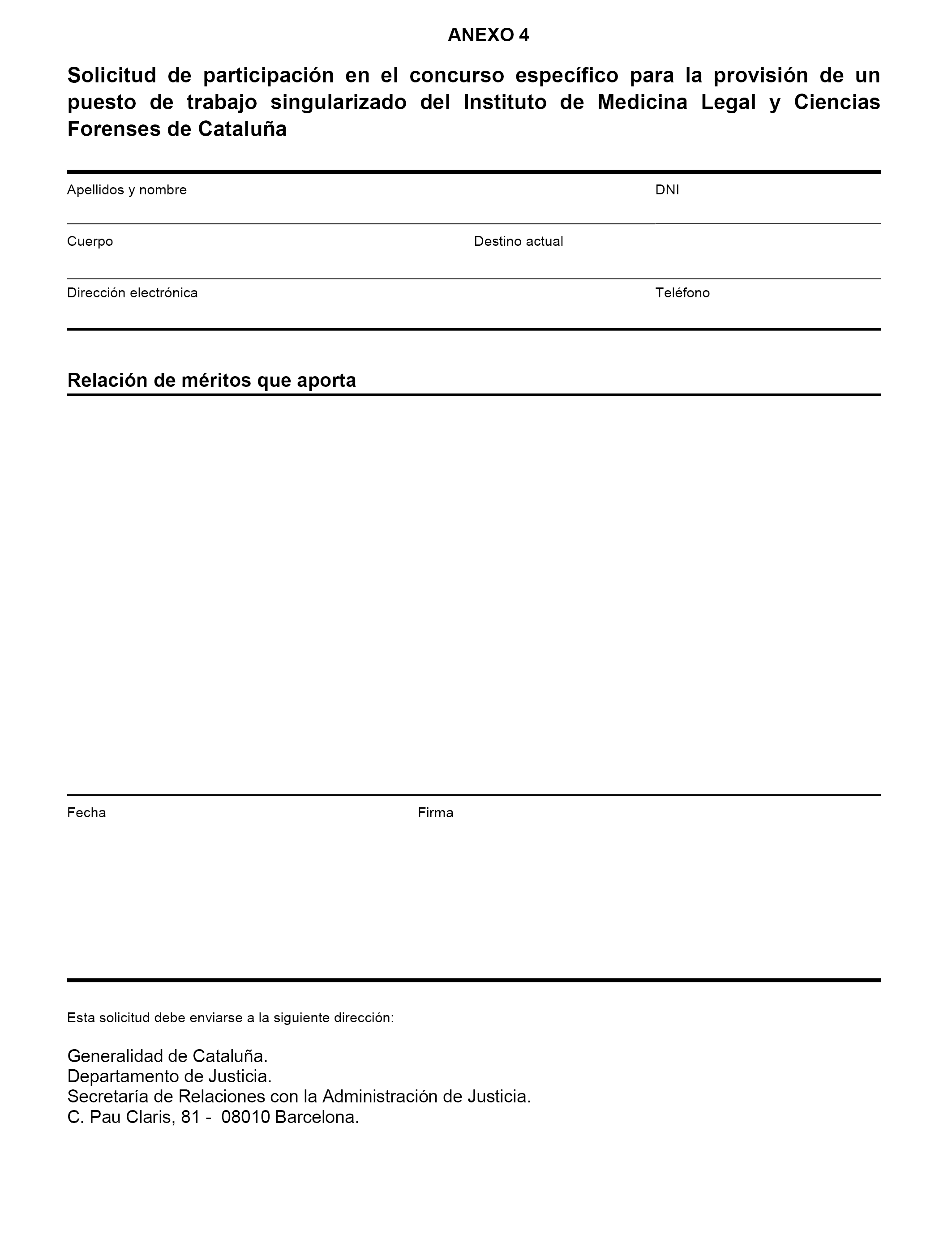 ANEXO 4

Solicitud de participación en el concurso específico para la provisión de un puesto de trabajo singularizado del Instituto de Medicina Legal y Ciencias Forenses de Cataluña

Apellidos y nombre

DNI

Cuerpo

Destino actual

Dirección electrónica

Teléfono

Relación de méritos que aporta

Fecha

Firma

Esta solicitud debe enviarse a la siguiente dirección:

Generalidad de Cataluña.
Departamento de Justicia.
Secretaría de Relaciones con la Administración de Justicia.
C. Pau Claris, 81 - 08010 Barcelona.